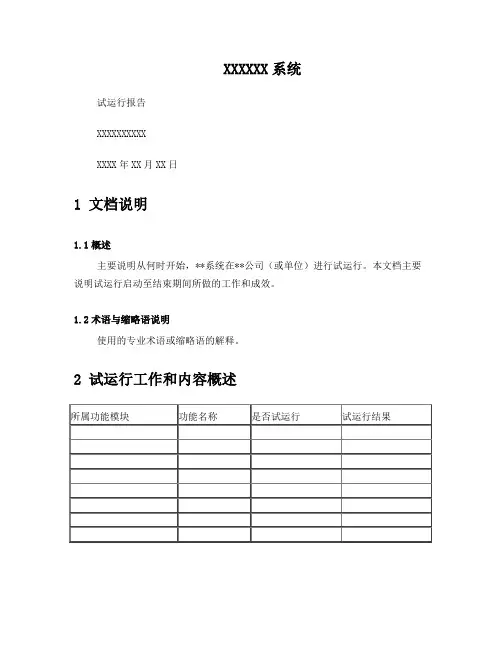 XXXXXX 系统

试运行报告

XXXXXXXXXX

XXXX 年 XX 月 XX 日

1 文档说明

1.1 概述

主要说明从何时开始，**系统在**公司（或单位）进行试运行。本文档主要说明试运行启动至结束期间所做的工作和成效。

1.2 术语与缩略语说明

使用的专业术语或缩略语的解释。

2 试运行工作和内容概述

| 所属功能模块 | 功能名称 | 是否试运行 | 试运行结果 |
|---|---|---|---|
| | | | |
| | | | |
| | | | |
| | | | |
| | | | |
| | | | |
| | | | |
| | | | |